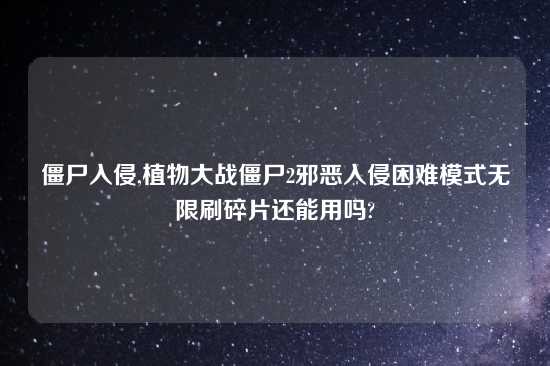 僵尸入侵,植物大战僵尸2邪恶入侵困难模式无限刷碎片还能用吗?